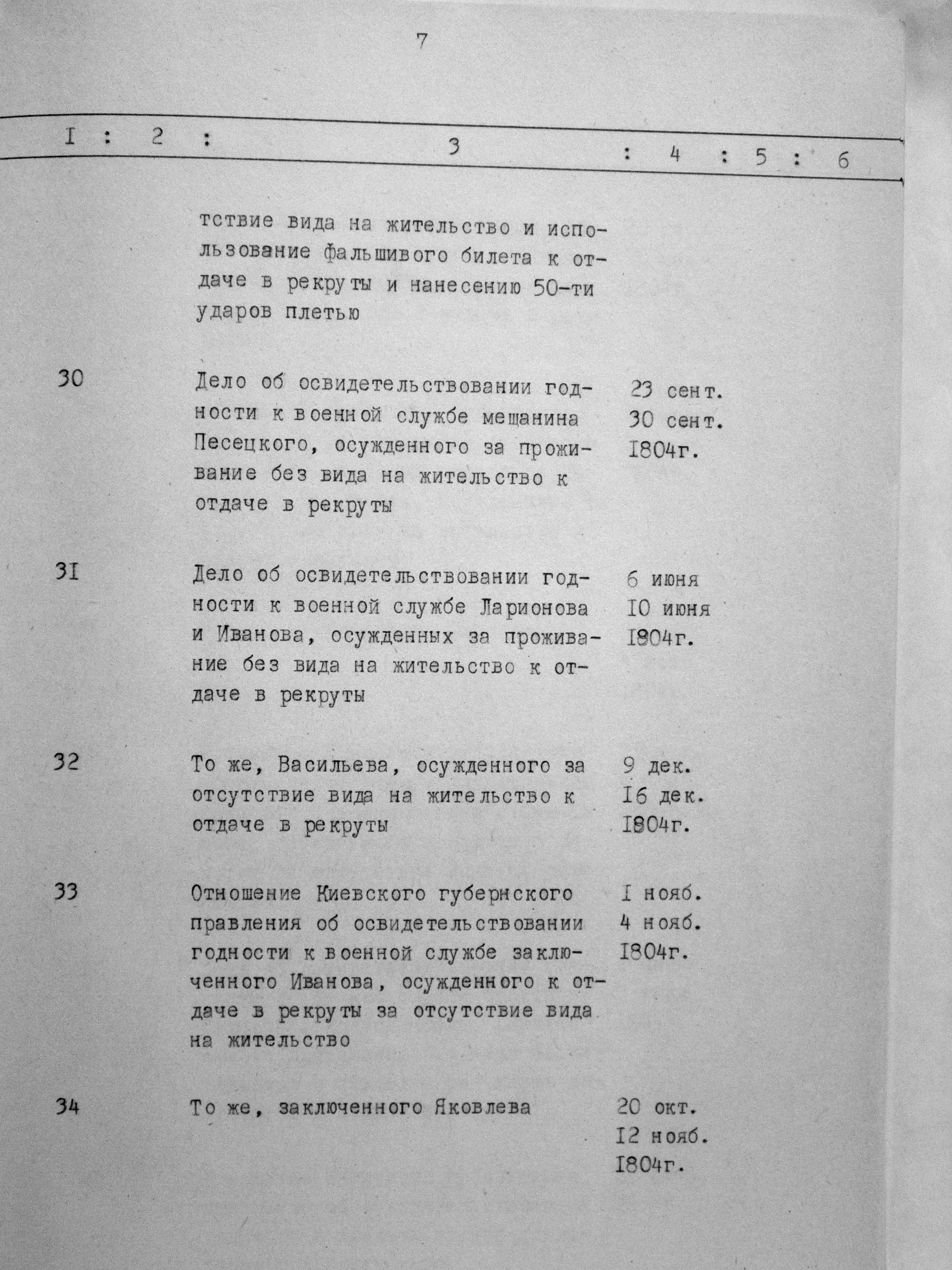 7

| I | 2 | 3 | 4 | 5 | 6 |
|---|---|---|---|---|---|
| | | тствие вида на жительство и использование фальшивого билета к отдаче в рекруты и нанесению 50-ти ударов плетью | | | |
| 30 | | Дело об освидетельствовании годности к военной службе мещанина Песецкого, осужденного за проживание без вида на жительство к отдаче в рекруты | 23 сент. 30 сент. I804г. | | |
| 3I | | Дело об освидетельствовании годности к военной службе Ларионова и Иванова, осужденных за проживание без вида на жительство к отдаче в рекруты | 6 июня I0 июня I804г. | | |
| 32 | | То же, Васильева, осужденного за отсутствие вида на жительство к отдаче в рекруты | 9 дек. I6 дек. I804г. | | |
| 33 | | Отношение Киевского губернского правления об освидетельствовании годности к военной службе заключенного Иванова, осужденного к отдаче в рекруты за отсутствие вида на жительство | I нояб. 4 нояб. I804г. | | |
| 34 | | То же, заключенного Яковлева | 20 окт. I2 нояб. I804г. | | |